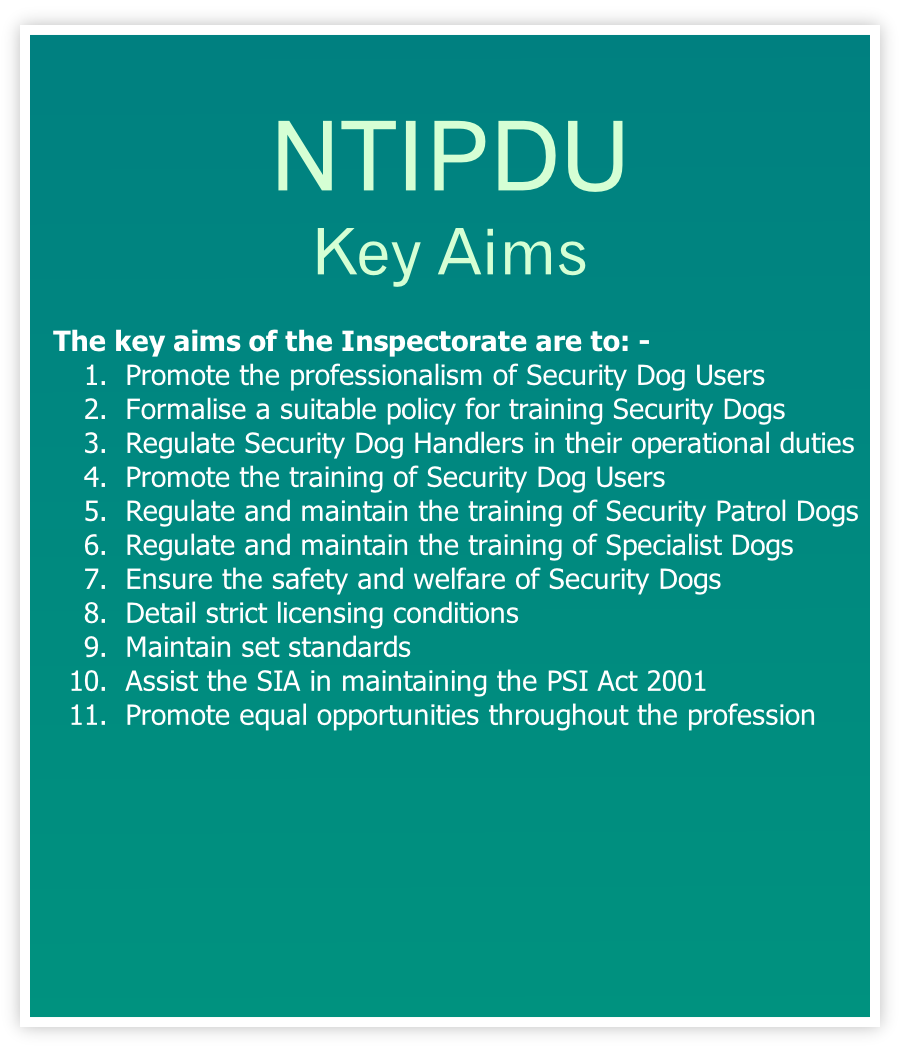 NTIPDU
Key Aims

The key aims of the Inspectorate are to: -

1. Promote the professionalism of Security Dog Users
2. Formalise a suitable policy for training Security Dogs
3. Regulate Security Dog Handlers in their operational duties
4. Promote the training of Security Dog Users
5. Regulate and maintain the training of Security Patrol Dogs
6. Regulate and maintain the training of Specialist Dogs
7. Ensure the safety and welfare of Security Dogs
8. Detail strict licensing conditions
9. Maintain set standards
10. Assist the SIA in maintaining the PSI Act 2001
11. Promote equal opportunities throughout the profession